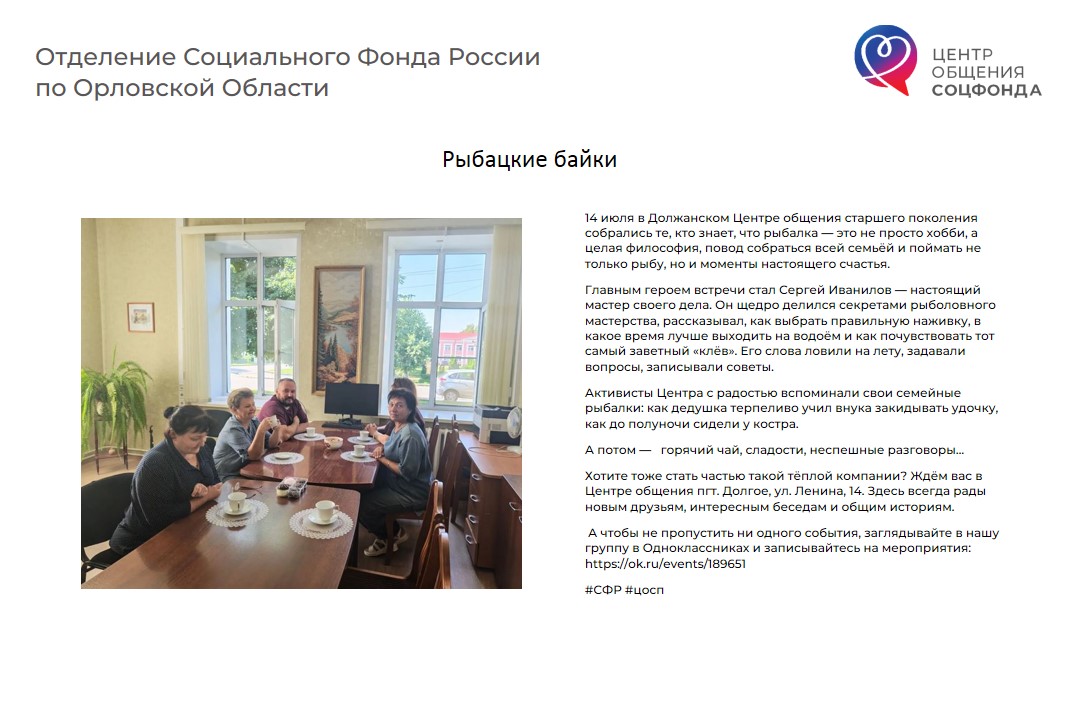 Отделение Социального Фонда России
по Орловской Области

ЦЕНТР
ОБЩЕНИЯ
СОЦФОНДА

Рыбацкие байки

14 июля в Должанском Центре общения старшего поколения собрались те, кто знает, что рыбалка — это не просто хобби, а целая философия, повод собраться всей семьёй и поймать не только рыбу, но и моменты настоящего счастья.

Главным героем встречи стал Сергей Иванилов — настоящий мастер своего дела. Он щедро делился секретами рыболовного мастерства, рассказывал, как выбрать правильную наживку, в какое время лучше выходить на водоём и как почувствовать тот самый заветный «клёв». Его слова ловили на лету, задавали вопросы, записывали советы.

Активисты Центра с радостью вспоминали свои семейные рыбалки: как дедушка терпеливо учил внука закидывать удочку, как до полуночи сидели у костра.

А потом — горячий чай, сладости, неспешные разговоры...

Хотите тоже стать частью такой тёплой компании? Ждём вас в Центре общения пгт. Долгое, ул. Ленина, 14. Здесь всегда рады новым друзьям, интересным беседам и общим историям.

А чтобы не пропустить ни одного события, заглядывайте в нашу группу в Одноклассниках и записывайтесь на мероприятия: https://ok.ru/events/189651

#СФР #цосп